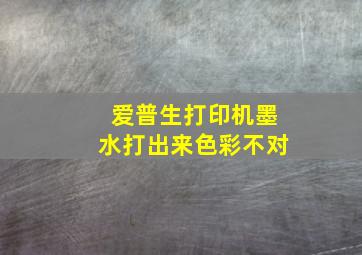 爱普生打印机墨水打出来色彩不对